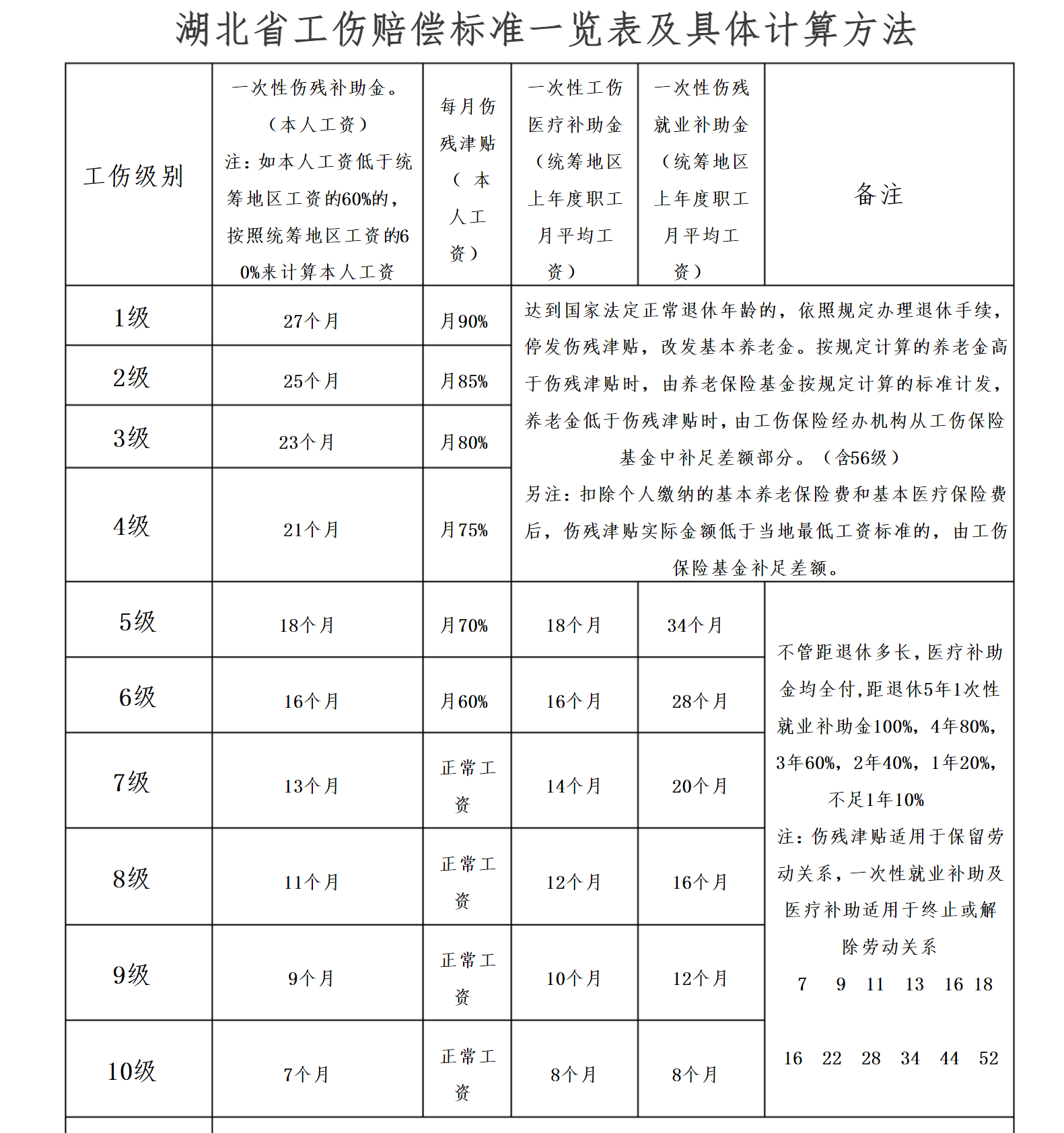 湖北省工伤赔偿标准一览表及具体计算方法

| 工伤级别 | 一次性伤残补助金。（本人工资）注：如本人工资低于统筹地区工资的60%的，按照统筹地区工资的60%来计算本人工资 | 每月伤残津贴（本人工资） | 一次性工伤医疗补助金（统筹地区上年度职工月平均工资） | 一次性伤残就业补助金（统筹地区上年度职工月平均工资） | 备注 |
|---|---|---|---|---|---|
| 1级 | 27个月 | 月90% | 达到国家法定正常退休年龄的，依照规定办理退休手续，停发伤残津贴，改发基本养老金。按规定计算的养老金高于伤残津贴时，由养老保险基金按规定计算的标准计发，养老金低于伤残津贴时，由工伤保险经办机构从工伤保险基金中补足差额部分。（含56级）另注：扣除个人缴纳的基本养老保险费和基本医疗保险费后，伤残津贴实际金额低于当地最低工资标准的，由工伤保险基金补足差额。 | | |
| 2级 | 25个月 | 月85% | | | |
| 3级 | 23个月 | 月80% | | | |
| 4级 | 21个月 | 月75% | | | |
| 5级 | 18个月 | 月70% | 18个月 | 34个月 | 不管距退休多长，医疗补助金均全付，距退休5年1次性就业补助金100%，4年80%，3年60%，2年40%，1年20%，不足1年10% 注：伤残津贴适用于保留劳动关系，一次性就业补助及医疗补助适用于终止或解除劳动关系 7 9 11 13 16 18 16 22 28 34 44 52 |
| 6级 | 16个月 | 月60% | 16个月 | 28个月 | |
| 7级 | 13个月 | 正常工资 | 14个月 | 20个月 | |
| 8级 | 11个月 | 正常工资 | 12个月 | 16个月 | |
| 9级 | 9个月 | 正常工资 | 10个月 | 12个月 | |
| 10级 | 7个月 | 正常工资 | 8个月 | 8个月 | |